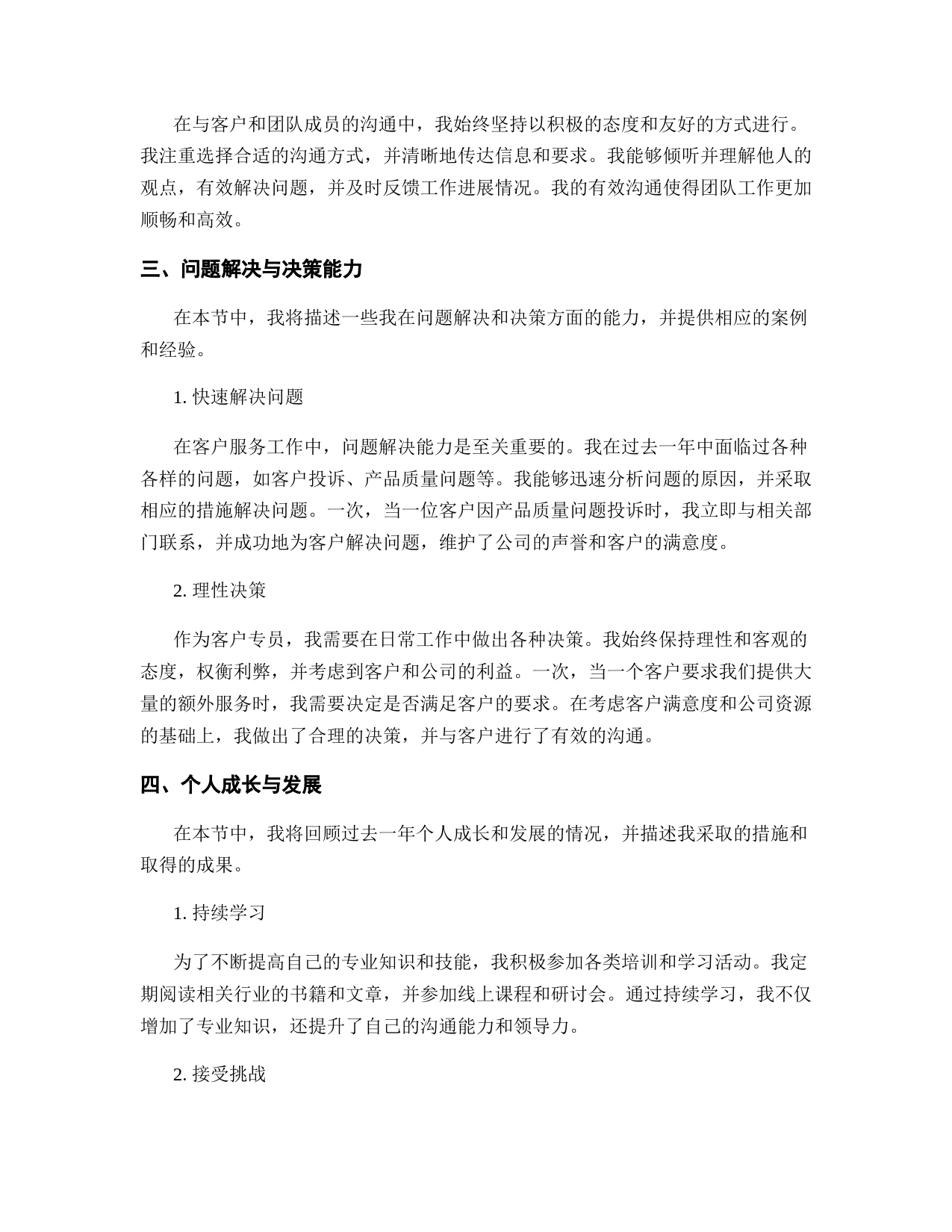 在与客户和团队成员的沟通中，我始终坚持以积极的态度和友好的方式进行。我注重选择合适的沟通方式，并清晰地传达信息和要求。我能够倾听并理解他人的观点，有效解决问题，并及时反馈工作进展情况。我的有效沟通使得团队工作更加顺畅和高效。

三、问题解决与决策能力

在本节中，我将描述一些我在问题解决和决策方面的能力，并提供相应的案例和经验。

1. 快速解决问题

在客户服务工作中，问题解决能力是至关重要的。我在过去一年中面临过各种各样的问题，如客户投诉、产品质量问题等。我能够迅速分析问题的原因，并采取相应的措施解决问题。一次，当一位客户因产品质量问题投诉时，我立即与相关部门联系，并成功地为客户解决问题，维护了公司的声誉和客户的满意度。

2. 理性决策

作为客户专员，我需要在日常工作中做出各种决策。我始终保持理性和客观的态度，权衡利弊，并考虑到客户和公司的利益。一次，当一个客户要求我们提供大量的额外服务时，我需要决定是否满足客户的要求。在考虑客户满意度和公司资源的基础上，我做出了合理的决策，并与客户进行了有效的沟通。

四、个人成长与发展

在本节中，我将回顾过去一年个人成长和发展的情况，并描述我采取的措施和取得的成果。

1. 持续学习

为了不断提高自己的专业知识和技能，我积极参加各类培训和学习活动。我定期阅读相关行业的书籍和文章，并参加线上课程和研讨会。通过持续学习，我不仅增加了专业知识，还提升了自己的沟通能力和领导力。

2. 接受挑战